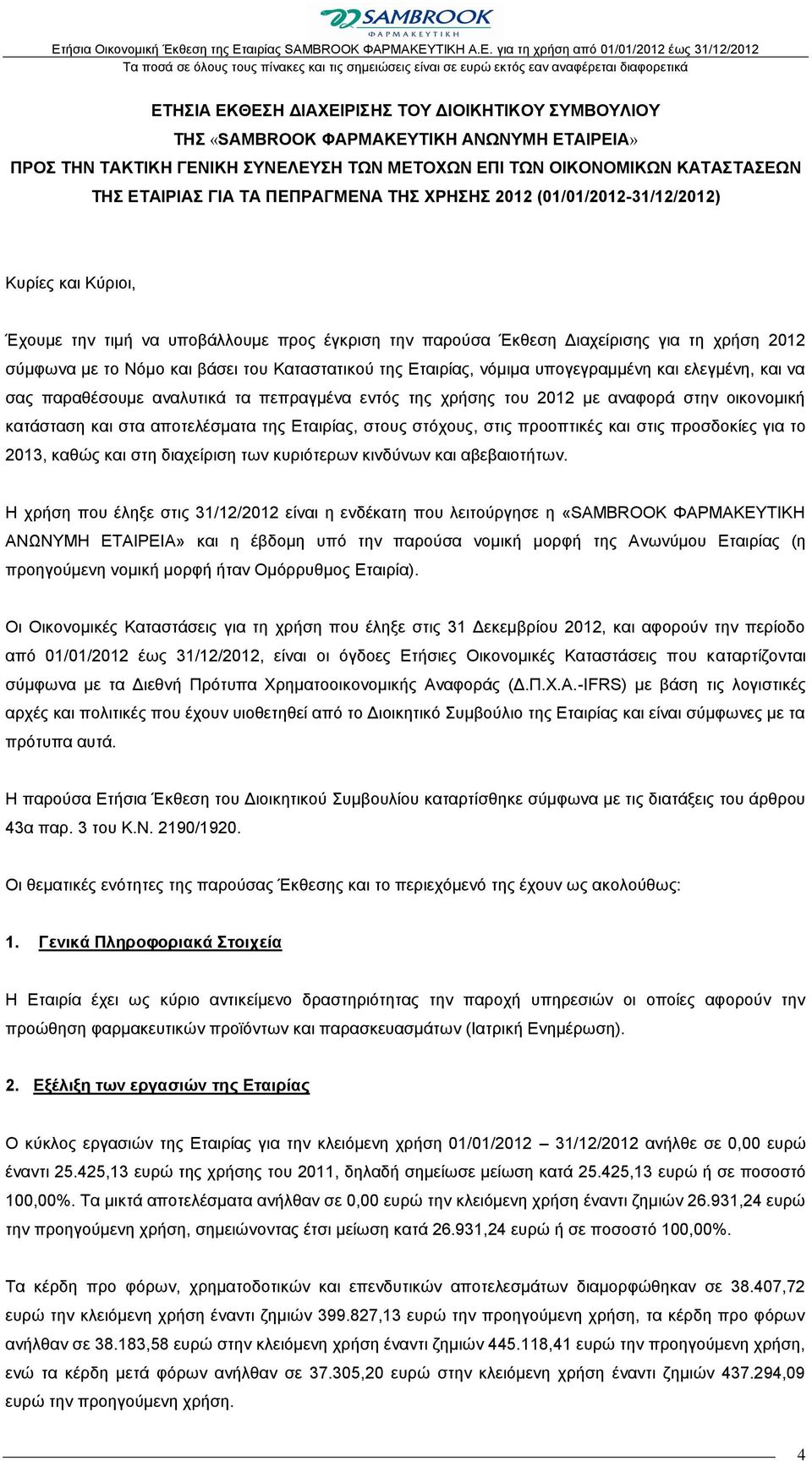 SAMBROOK
ΦΑΡΜΑΚΕΥΤΙΚΗ
Ετήσια Οικονομική Έκθεση της Εταιρίας SAMBROOK ΦΑΡΜΑΚΕΥΤΙΚΗ Α.Ε. για τη χρήση από 01/01/2012 έως 31/12/2012
Τα ποσά σε όλους τους πίνακες και τις σημειώσεις είναι σε ευρώ εκτός εαν αναφέρεται διαφορετικά

ΕΤΗΣΙΑ ΕΚΘΕΣΗ ΔΙΑΧΕΙΡΙΣΗΣ ΤΟΥ ΔΙΟΙΚΗΤΙΚΟΥ ΣΥΜΒΟΥΛΙΟΥ
ΤΗΣ «SAMBROOK ΦΑΡΜΑΚΕΥΤΙΚΗ ΑΝΩΝΥΜΗ ΕΤΑΙΡΕΙΑ»
ΠΡΟΣ ΤΗΝ ΤΑΚΤΙΚΗ ΓΕΝΙΚΗ ΣΥΝΕΛΕΥΣΗ ΤΩΝ ΜΕΤΟΧΩΝ ΕΠΙ ΤΩΝ ΟΙΚΟΝΟΜΙΚΩΝ ΚΑΤΑΣΤΑΣΕΩΝ
ΤΗΣ ΕΤΑΙΡΙΑΣ ΓΙΑ ΤΑ ΠΕΠΡΑΓΜΕΝΑ ΤΗΣ ΧΡΗΣΗΣ 2012 (01/01/2012-31/12/2012)

Κυρίες και Κύριοι,

Έχουμε την τιμή να υποβάλλουμε προς έγκριση την παρούσα Έκθεση Διαχείρισης για τη χρήση 2012 σύμφωνα με το Νόμο και βάσει του Καταστατικού της Εταιρίας, νόμιμα υπογεγραμμένη και ελεγμένη, και να σας παραθέσουμε αναλυτικά τα πεπραγμένα εντός της χρήσης του 2012 με αναφορά στην οικονομική κατάσταση και στα αποτελέσματα της Εταιρίας, στους στόχους, στις προοπτικές και στις προσδοκίες για το 2013, καθώς και στη διαχείριση των κυριότερων κινδύνων και αβεβαιοτήτων.

Η χρήση που έληξε στις 31/12/2012 είναι η ενδέκατη που λειτούργησε η «SAMBROOK ΦΑΡΜΑΚΕΥΤΙΚΗ ΑΝΩΝΥΜΗ ΕΤΑΙΡΕΙΑ» και η έβδομη υπό την παρούσα νομική μορφή της Ανωνύμου Εταιρίας (η προηγούμενη νομική μορφή ήταν Ομόρρυθμος Εταιρία).

Οι Οικονομικές Καταστάσεις για τη χρήση που έληξε στις 31 Δεκεμβρίου 2012, και αφορούν την περίοδο από 01/01/2012 έως 31/12/2012, είναι οι όγδοες Ετήσιες Οικονομικές Καταστάσεις που καταρτίζονται σύμφωνα με τα Διεθνή Πρότυπα Χρηματοοικονομικής Αναφοράς (Δ.Π.Χ.Α.-IFRS) με βάση τις λογιστικές αρχές και πολιτικές που έχουν υιοθετηθεί από το Διοικητικό Συμβούλιο της Εταιρίας και είναι σύμφωνες με τα πρότυπα αυτά.

Η παρούσα Ετήσια Έκθεση του Διοικητικού Συμβουλίου καταρτίσθηκε σύμφωνα με τις διατάξεις του άρθρου 43α παρ. 3 του Κ.Ν. 2190/1920.

Οι θεματικές ενότητες της παρούσας Έκθεσης και το περιεχόμενό της έχουν ως ακολούθως:

1. Γενικά Πληροφοριακά Στοιχεία

Η Εταιρία έχει ως κύριο αντικείμενο δραστηριότητας την παροχή υπηρεσιών οι οποίες αφορούν την προώθηση φαρμακευτικών προϊόντων και παρασκευασμάτων (Ιατρική Ενημέρωση).

2. Εξέλιξη των εργασιών της Εταιρίας

Ο κύκλος εργασιών της Εταιρίας για την κλειόμενη χρήση 01/01/2012 – 31/12/2012 ανήλθε σε 0,00 ευρώ έναντι 25.425,13 ευρώ της χρήσης του 2011, δηλαδή σημείωσε μείωση κατά 25.425,13 ευρώ ή σε ποσοστό 100,00%. Τα μικτά αποτελέσματα ανήλθαν σε 0,00 ευρώ την κλειόμενη χρήση έναντι ζημιών 26.931,24 ευρώ την προηγούμενη χρήση, σημειώνοντας έτσι μείωση κατά 26.931,24 ευρώ ή σε ποσοστό 100,00%.

Τα κέρδη προ φόρων, χρηματοδοτικών και επενδυτικών αποτελεσμάτων διαμορφώθηκαν σε 38.407,72 ευρώ την κλειόμενη χρήση έναντι ζημιών 399.827,13 ευρώ την προηγούμενη χρήση, τα κέρδη προ φόρων ανήλθαν σε 38.183,58 ευρώ στην κλειόμενη χρήση έναντι ζημιών 445.118,41 ευρώ την προηγούμενη χρήση, ενώ τα κέρδη μετά φόρων ανήλθαν σε 37.305,20 ευρώ στην κλειόμενη χρήση έναντι ζημιών 437.294,09 ευρώ την προηγούμενη χρήση.

4